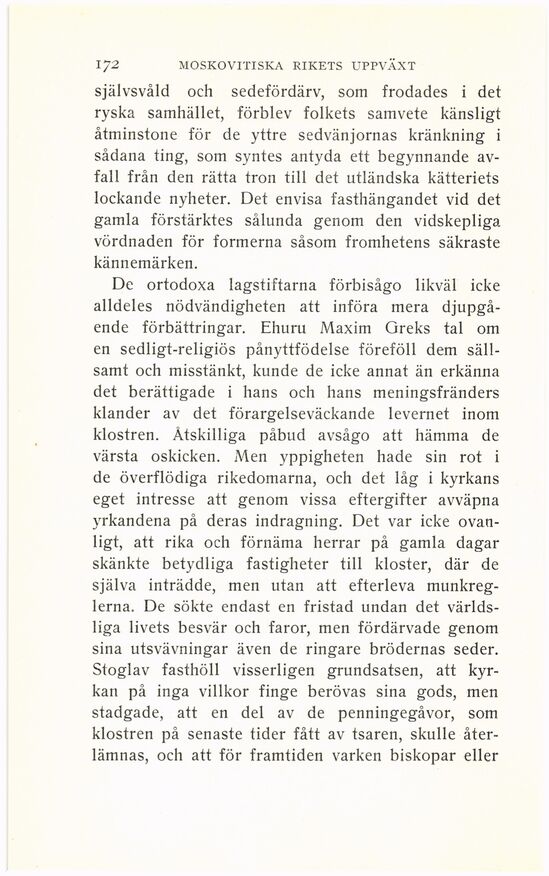 172 MOSKOVITISKA RIKETS UPPVÄXT

självsvåld och sedefördärv, som frodades i det ryska samhället, förblev folkets samvete känsligt åtminstone för de yttre sedvänjornas kränkning i sådana ting, som syntes antyda ett begynnande avfall från den rätta tron till det utländska kätteriets lockande nyheter. Det envisa fasthängandet vid det gamla förstärktes sålunda genom den vidskepliga vördnaden för formerna såsom fromhetens säkraste kännemärken.

De ortodoxa lagstiftarna förbisågo likväl icke alldeles nödvändigheten att införa mera djupgående förbättringar. Ehuru Maxim Greks tal om en sedligt-religiös pånyttfödelse föreföll dem sällsamt och misstänkt, kunde de icke annat än erkänna det berättigade i hans och hans meningsfränders klander av det förargelseväckande levernet inom klostren. Åtskilliga påbud avsågo att hämma de värsta oskicken. Men yppigheten hade sin rot i de överflödiga rikedomarna, och det låg i kyrkans eget intresse att genom vissa eftergifter avväpna yrkandena på deras indragning. Det var icke ovanligt, att rika och förnäma herrar på gamla dagar skänkte betydliga fastigheter till kloster, där de själva inträdde, men utan att efterleva munkreglerna. De sökte endast en fristad undan det världsliga livets besvär och faror, men fördärvade genom sina utsvävningar även de ringare brödernas seder. Stoglav fasthöll visserligen grundsatsen, att kyrkan på inga villkor finge berövas sina gods, men stadgade, att en del av de penningegåvor, som klostren på senaste tider fått av tsaren, skulle återlämnas, och att för framtiden varken biskopar eller